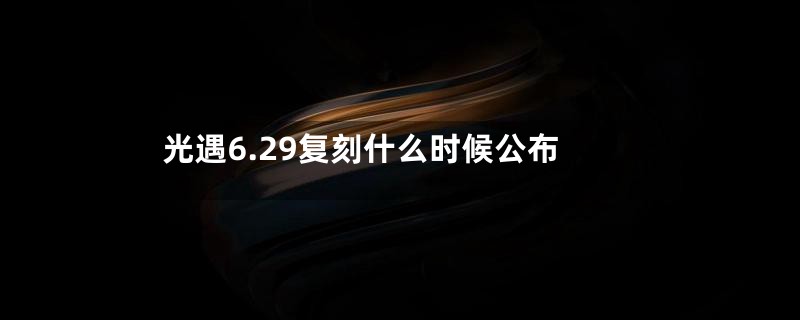 光遇6.29复刻什么时候公布